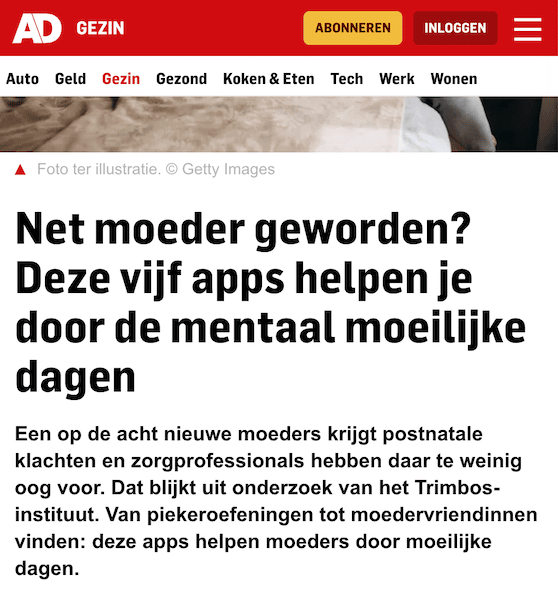 AD GEZIN

ABONNEREN INLOGGEN

Auto Geld Gezin Gezond Koken & Eten Tech Werk Wonen

Foto ter illustratie. © Getty Images

Net moeder geworden? Deze vijf apps helpen je door de mentaal moeilijke dagen

Een op de acht nieuwe moeders krijgt postnatale klachten en zorgprofessionals hebben daar te weinig oog voor. Dat blijkt uit onderzoek van het Trimbos-instituut. Van piekeroefeningen tot moedervriendinnen vinden: deze apps helpen moeders door moeilijke dagen.